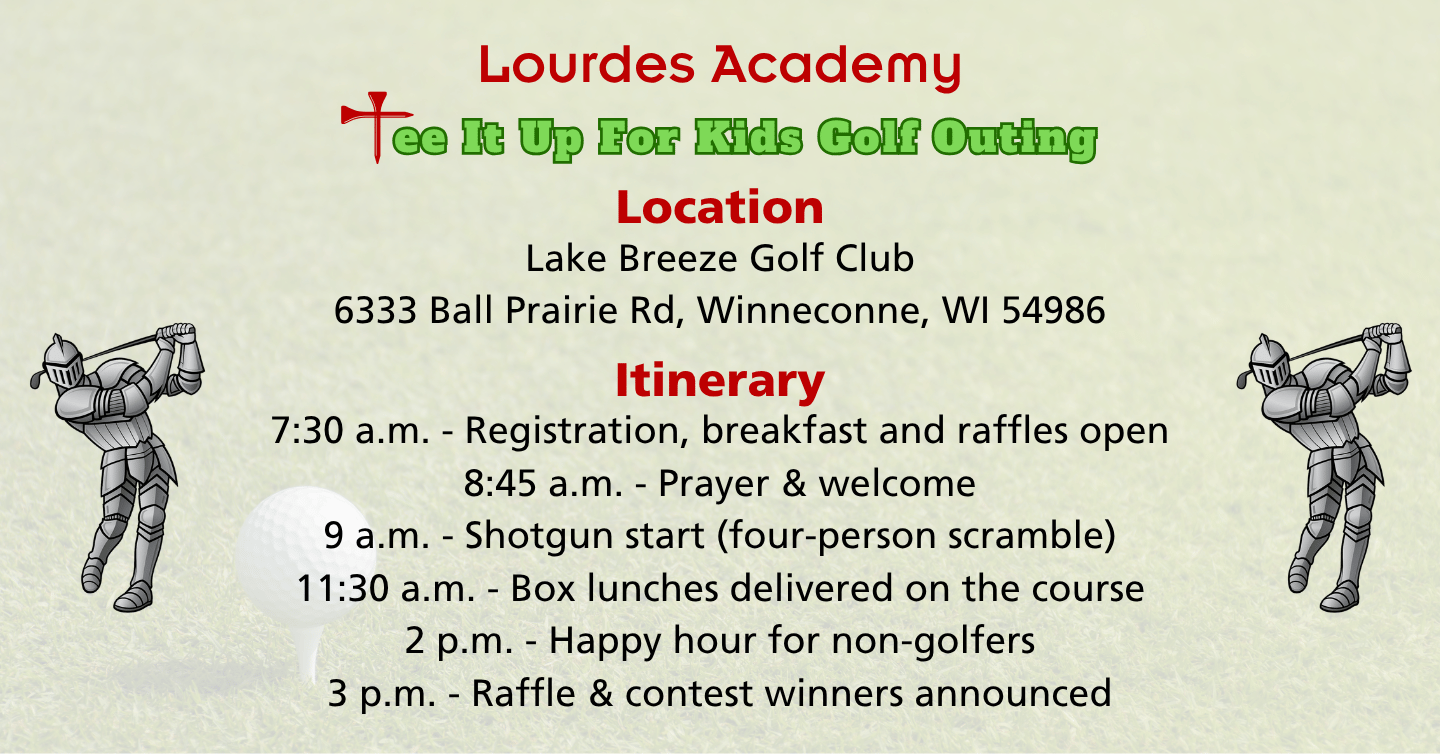 Lourdes Academy

Tee It Up For Kids Golf Outing

Location

Lake Breeze Golf Club
6333 Ball Prairie Rd, Winneconne, WI 54986

Itinerary

7:30 a.m. - Registration, breakfast and raffles open
8:45 a.m. - Prayer & welcome
9 a.m. - Shotgun start (four-person scramble)
11:30 a.m. - Box lunches delivered on the course
2 p.m. - Happy hour for non-golfers
3 p.m. - Raffle & contest winners announced